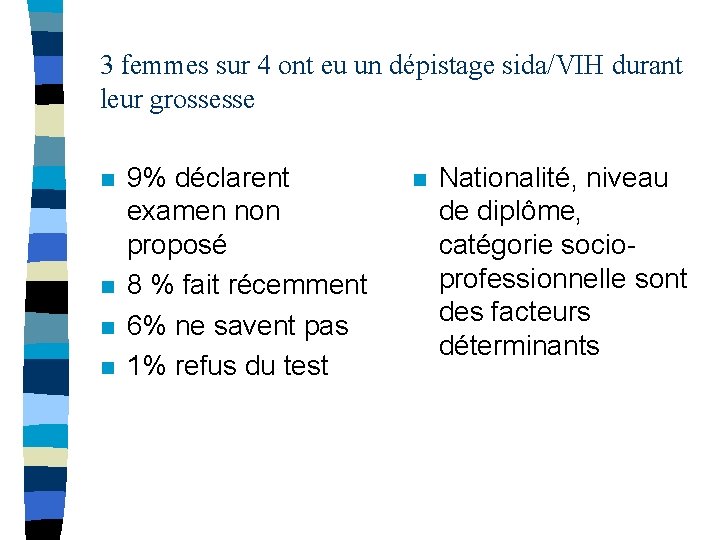 3 femmes sur 4 ont eu un dépistage sida/VIH durant leur grossesse

- 9% déclarent examen non proposé
- 8 % fait récemment
- 6% ne savent pas
- 1% refus du test

- Nationalité, niveau de diplôme, catégorie socio-professionnelle sont des facteurs déterminants